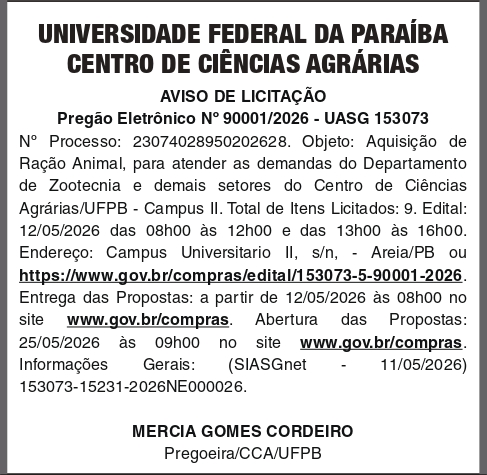 UNIVERSIDADE FEDERAL DA PARAÍBA
CENTRO DE CIÊNCIAS AGRÁRIAS

AVISO DE LICITAÇÃO
Pregão Eletrônico Nº 90001/2026 - UASG 153073

Nº Processo: 23074028950202628. Objeto: Aquisição de Ração Animal, para atender as demandas do Departamento de Zootecnia e demais setores do Centro de Ciências Agrárias/UFPB - Campus II. Total de Itens Licitados: 9. Edital: 12/05/2026 das 08h00 às 12h00 e das 13h00 às 16h00. Endereço: Campus Universitario II, s/n, - Areia/PB ou https://www.gov.br/compras/edital/153073-5-90001-2026. Entrega das Propostas: a partir de 12/05/2026 às 08h00 no site www.gov.br/compras. Abertura das Propostas: 25/05/2026 às 09h00 no site www.gov.br/compras. Informações Gerais: (SIASGnet - 11/05/2026) 153073-15231-2026NE000026.

MERCIA GOMES CORDEIRO
Pregoeira/CCA/UFPB